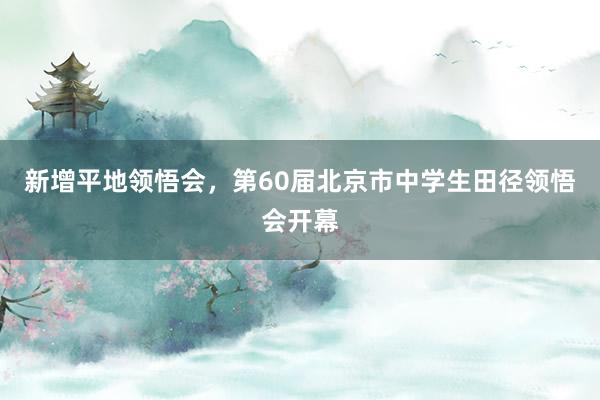 新增平地领悟会，第60届北京市中学生田径领悟会开幕